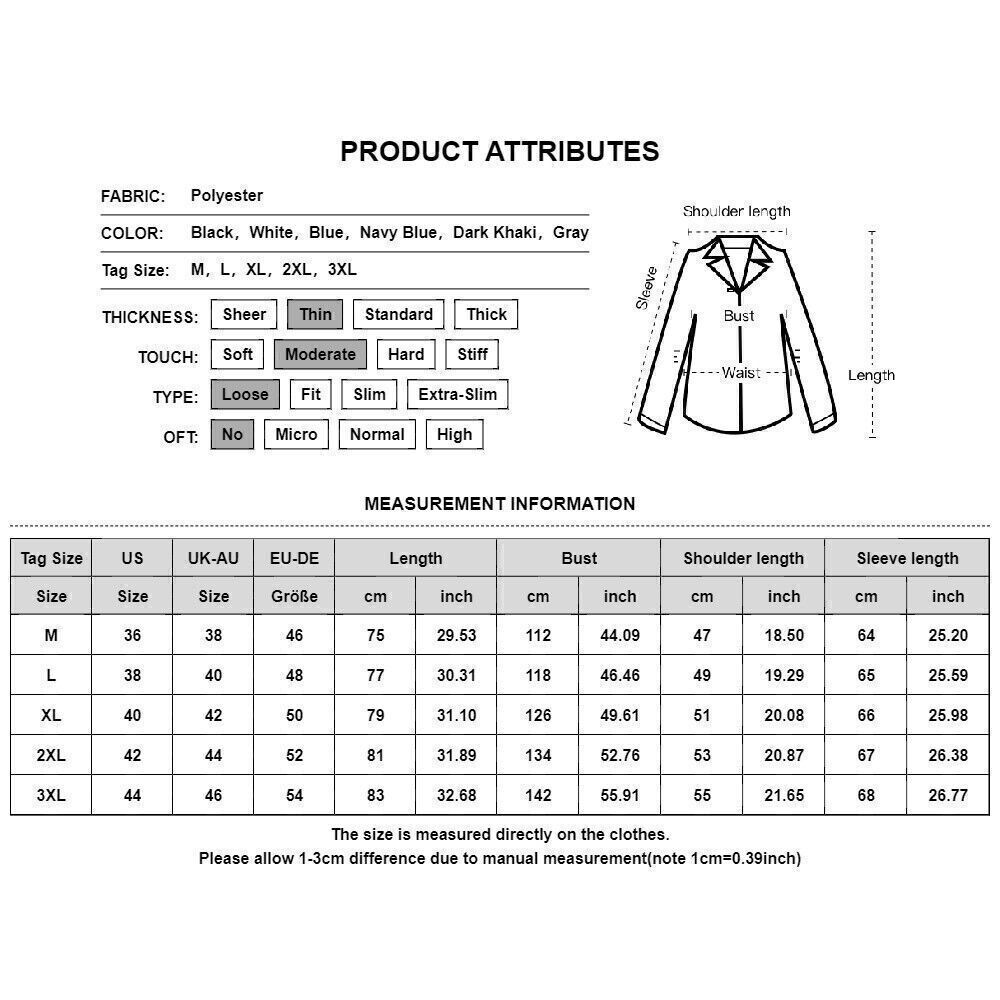 PRODUCT ATTRIBUTES

FABRIC: Polyester

COLOR: Black, White, Blue, Navy Blue, Dark Khaki, Gray

Tag Size: M, L, XL, 2XL, 3XL

THICKNESS: Sheer Thin Standard Thick

TOUCH: Soft Moderate Hard Stiff

TYPE: Loose Fit Slim Extra-Slim

OFT: No Micro Normal High

Shoulder length
Sleeve
Bust
Waist
Length

MEASUREMENT INFORMATION

| Tag Size | US | UK-AU | EU-DE | Length | | Bust | | Shoulder length | | Sleeve length | |
|---|---|---|---|---|---|---|---|---|---|---|---|
| Size | Size | Size | Größe | cm | inch | cm | inch | cm | inch | cm | inch |
| M | 36 | 38 | 46 | 75 | 29.53 | 112 | 44.09 | 47 | 18.50 | 64 | 25.20 |
| L | 38 | 40 | 48 | 77 | 30.31 | 118 | 46.46 | 49 | 19.29 | 65 | 25.59 |
| XL | 40 | 42 | 50 | 79 | 31.10 | 126 | 49.61 | 51 | 20.08 | 66 | 25.98 |
| 2XL | 42 | 44 | 52 | 81 | 31.89 | 134 | 52.76 | 53 | 20.87 | 67 | 26.38 |
| 3XL | 44 | 46 | 54 | 83 | 32.68 | 142 | 55.91 | 55 | 21.65 | 68 | 26.77 |

The size is measured directly on the clothes.
Please allow 1-3cm difference due to manual measurement(note 1cm=0.39inch)